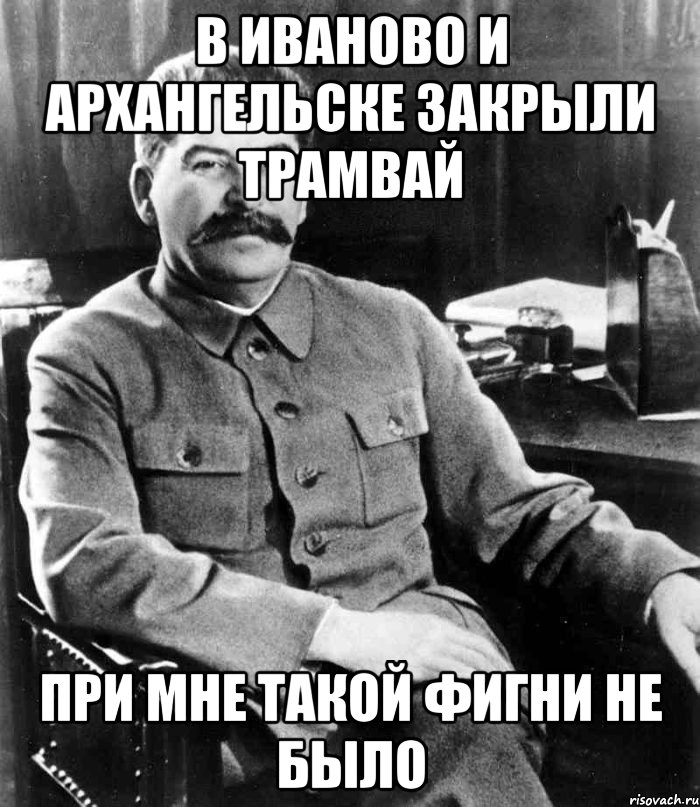 В ИВАНОВО И АРХАНГЕЛЬСКЕ ЗАКРЫЛИ ТРАМВАЙ

ПРИ МНЕ ТАКОЙ ФИГНИ НЕ БЫЛО

risovach.ru